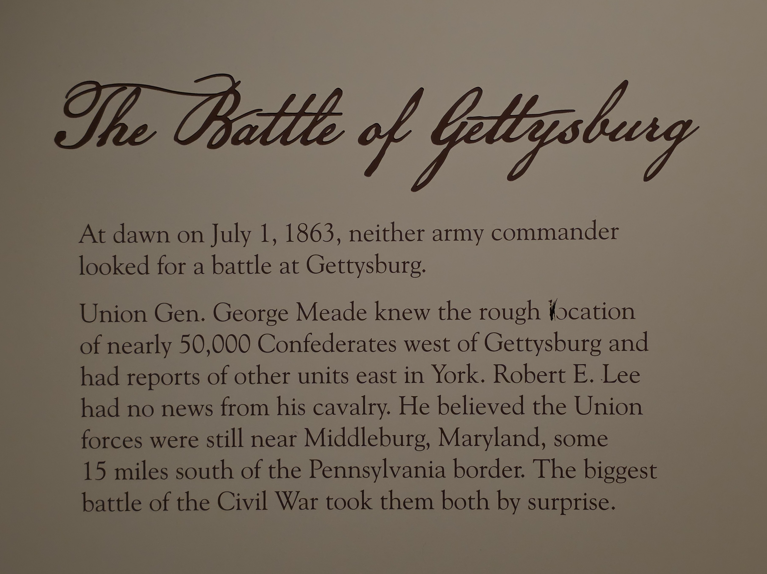 The Battle of Gettysburg

At dawn on July 1, 1863, neither army commander looked for a battle at Gettysburg.

Union Gen. George Meade knew the rough location of nearly 50,000 Confederates west of Gettysburg and had reports of other units east in York. Robert E. Lee had no news from his cavalry. He believed the Union forces were still near Middleburg, Maryland, some 15 miles south of the Pennsylvania border. The biggest battle of the Civil War took them both by surprise.